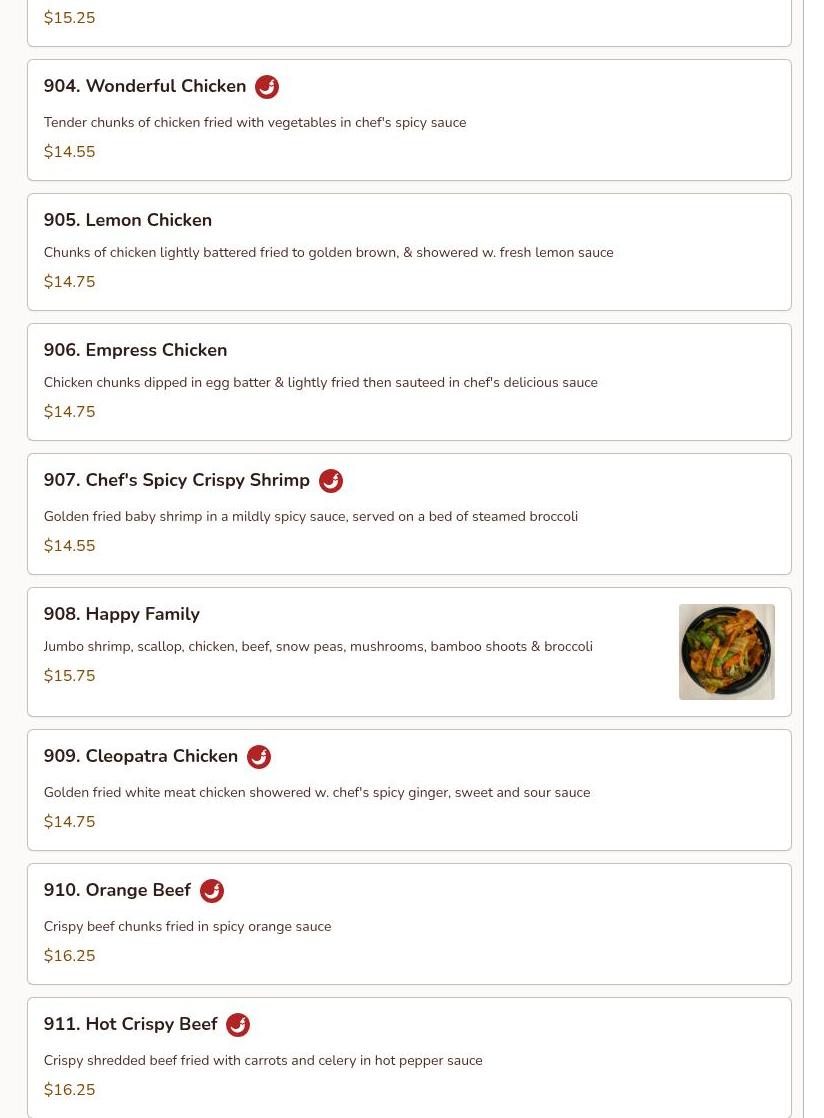 $15.25

904. Wonderful Chicken

Tender chunks of chicken fried with vegetables in chef's spicy sauce

$14.55

905. Lemon Chicken

Chunks of chicken lightly battered fried to golden brown, & showered w. fresh lemon sauce

$14.75

906. Empress Chicken

Chicken chunks dipped in egg batter & lightly fried then sauteed in chef's delicious sauce

$14.75

907. Chef's Spicy Crispy Shrimp

Golden fried baby shrimp in a mildly spicy sauce, served on a bed of steamed broccoli

$14.55

908. Happy Family

Jumbo shrimp, scallop, chicken, beef, snow peas, mushrooms, bamboo shoots & broccoli

$15.75

909. Cleopatra Chicken

Golden fried white meat chicken showered w. chef's spicy ginger, sweet and sour sauce

$14.75

910. Orange Beef

Crispy beef chunks fried in spicy orange sauce

$16.25

911. Hot Crispy Beef

Crispy shredded beef fried with carrots and celery in hot pepper sauce

$16.25